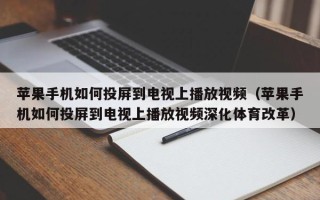 苹果手机如何投屏到电视上播放视频（苹果手机如何投屏到电视上播放视频深化体育改革）